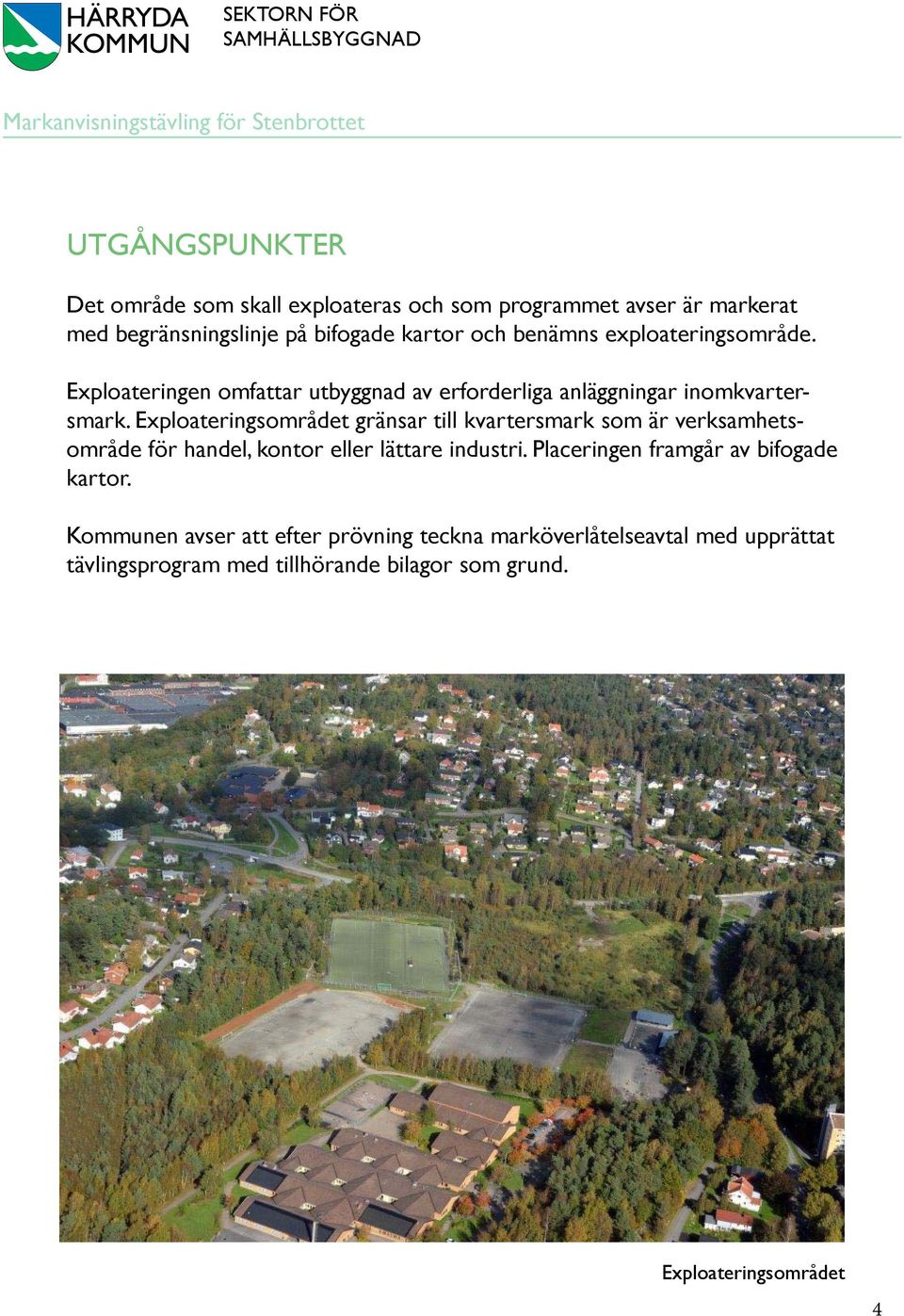 HÄRRYDA KOMMUN

SEKTORN FÖR SAMHÄLLSBYGGNAD

Markanvisningstävling för Stenbrottet

UTGÅNGSPUNKTER

Det område som skall exploateras och som programmet avser är markerat med begränsningslinje på bifogade kartor och benämns exploateringsområde.

Exploateringen omfattar utbyggnad av erforderliga anläggningar inomkvartersmark. Exploateringsområdet gränsar till kvartersmark som är verksamhetsområde för handel, kontor eller lättare industri. Placeringen framgår av bifogade kartor.

Kommunen avser att efter prövning teckna marköverlåtelseavtal med upprättat tävlingsprogram med tillhörande bilagor som grund.

Exploateringsområdet

4